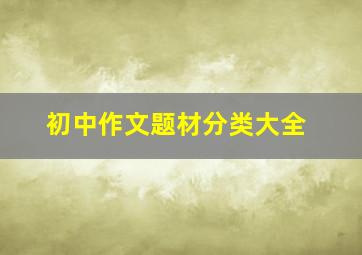 初中作文题材分类大全